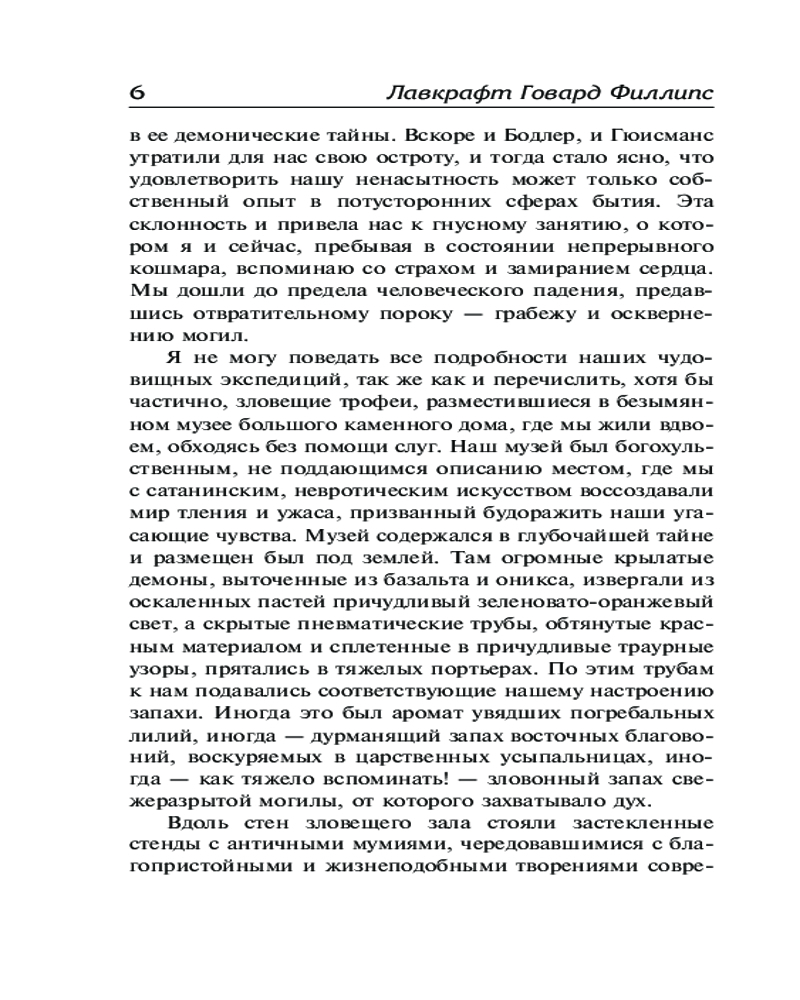 6 Лавкрафт Говард Филлипс

в ее демонические тайны. Вскоре и Бодлер, и Гюисманс утратили для нас свою остроту, и тогда стало ясно, что удовлетворить нашу ненасытность может только собственный опыт в потусторонних сферах бытия. Эта склонность и привела нас к гнусному занятию, о котором я и сейчас, пребывая в состоянии непрерывного кошмара, вспоминаю со страхом и замиранием сердца. Мы дошли до предела человеческого падения, предавшись отвратительному пороку — грабежу и осквернению могил.

Я не могу поведать все подробности наших чудовищных экспедиций, так же как и перечислить, хотя бы частично, зловещие трофеи, разместившиеся в безымянном музее большого каменного дома, где мы жили вдвоем, обходясь без помощи слуг. Наш музей был богохульственным, не поддающимся описанию местом, где мы с сатанинским, невротическим искусством воссоздавали мир тления и ужаса, призванный будоражить наши угасающие чувства. Музей содержался в глубочайшей тайне и размещен был под землей. Там огромные крылатые демоны, выточенные из базальта и оникса, извергали из оскаленных пастей причудливый зеленовато-оранжевый свет, а скрытые пневматические трубы, обтянутые красным материалом и сплетенные в причудливые траурные узоры, прятались в тяжелых портьерах. По этим трубам к нам подавались соответствующие нашему настроению запахи. Иногда это был аромат увядших погребальных лилий, иногда — дурманящий запах восточных благовоний, воскуряемых в царственных усыпальницах, иногда — как тяжело вспоминать! — зловонный запах свежеразрытой могилы, от которого захватывало дух.

Вдоль стен зловещего зала стояли застекленные стенды с античными мумиями, чередовавшимися с благопристойными и жизнеподобными творениями совре-